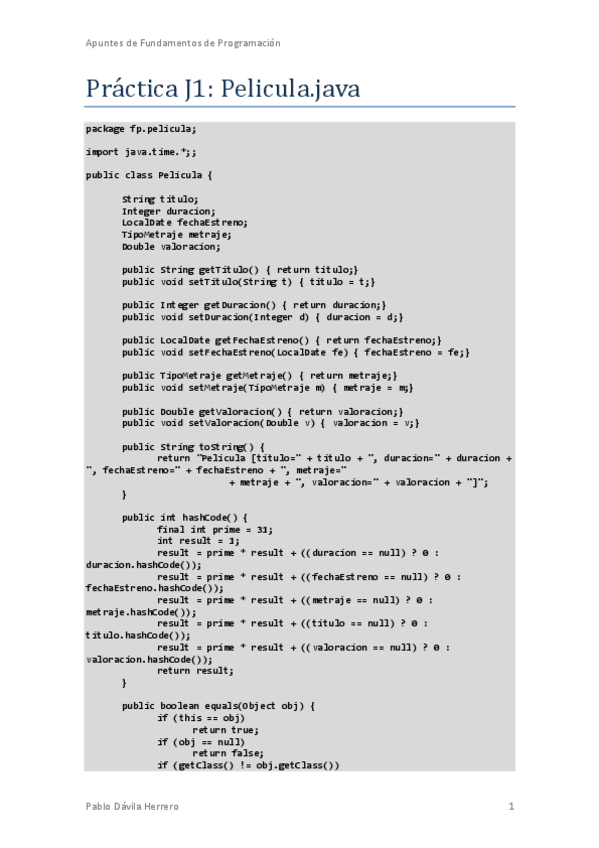 Apuntes de Fundamentos de Programación

Práctica J1: Pelicula.java

package fp.pelicula;

import java.time.*;;

public class Pelicula {

	String titulo;
	Integer duracion;
	LocalDate fechaEstreno;
	TipoMetraje metraje;
	Double valoracion;

	public String getTitulo() { return titulo;}
	public void setTitulo(String t) { titulo = t;}

	public Integer getDuracion() { return duracion;}
	public void setDuracion(Integer d) { duracion = d;}

	public LocalDate getFechaEstreno() { return fechaEstreno;}
	public void setFechaEstreno(LocalDate fe) { fechaEstreno = fe;}

	public TipoMetraje getMetraje() { return metraje;}
	public void setMetraje(TipoMetraje m) { metraje = m;}

	public Double getValoracion() { return valoracion;}
	public void setValoracion(Double v) { valoracion = v;}

	public String toString() {
		return "Pelicula [titulo=" + titulo + ", duracion=" + duracion +
", fechaEstreno=" + fechaEstreno + ", metraje="
				+ metraje + ", valoracion=" + valoracion + "]";
	}

	public int hashCode() {
		final int prime = 31;
		int result = 1;
		result = prime * result + ((duracion == null) ? 0 :
duracion.hashCode());
		result = prime * result + ((fechaEstreno == null) ? 0 :
fechaEstreno.hashCode());
		result = prime * result + ((metraje == null) ? 0 :
metraje.hashCode());
		result = prime * result + ((titulo == null) ? 0 :
titulo.hashCode());
		result = prime * result + ((valoracion == null) ? 0 :
valoracion.hashCode());
		return result;
	}

	public boolean equals(Object obj) {
		if (this == obj)
			return true;
		if (obj == null)
			return false;
		if (getClass() != obj.getClass())

Pablo Dávila Herrero
1